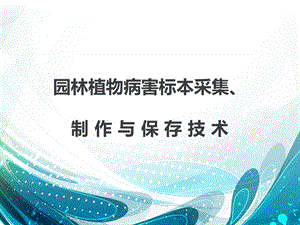 园林植物病害标本采集、

制作与保存技术